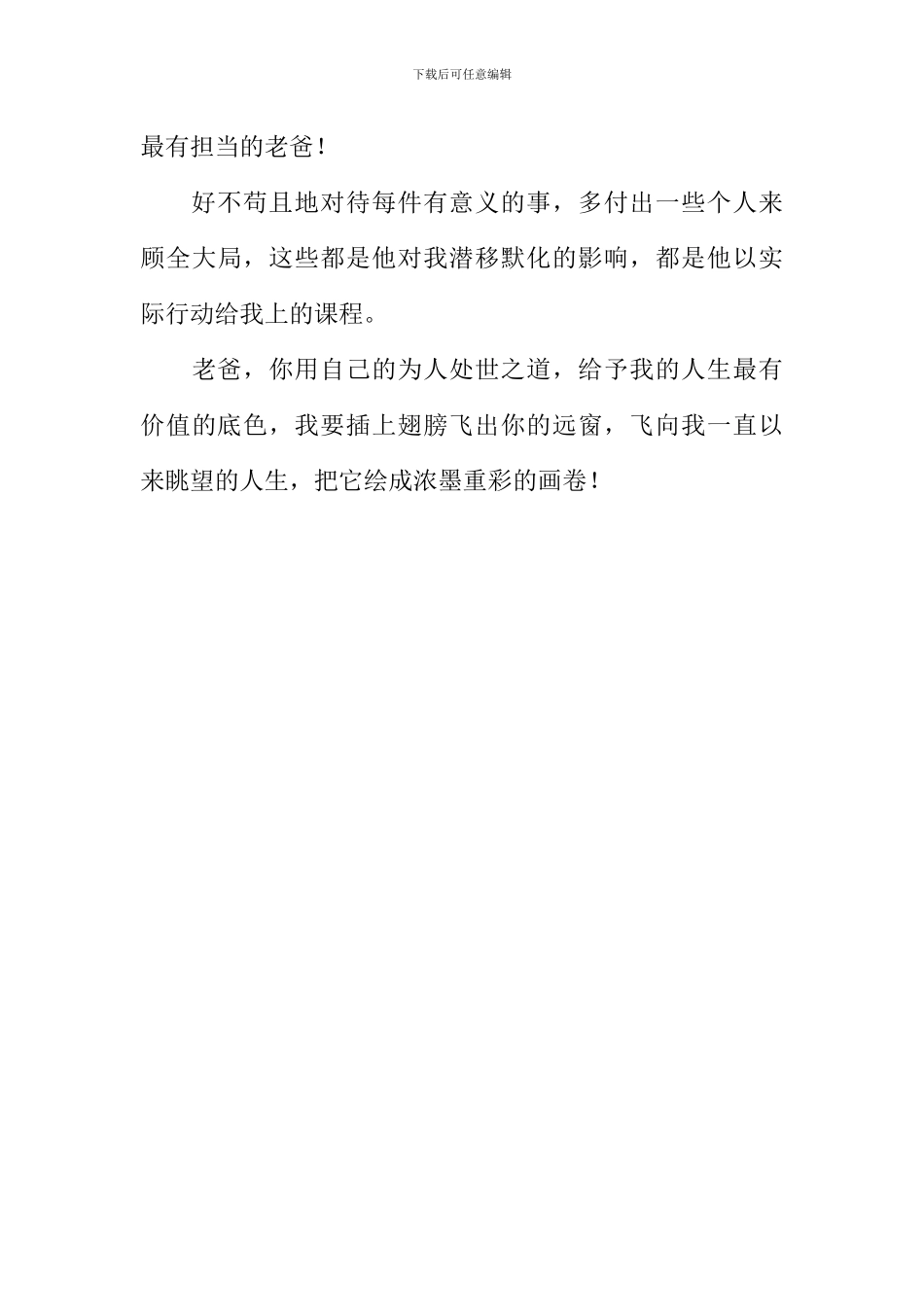 下载后可任意编辑

最有担当的老爸！

好不苟且地对待每件有意义的事，多付出一些个人来顾全大局，这些都是他对我潜移默化的影响，都是他以实际行动给我上的课程。

老爸，你用自己的为人处世之道，给予我的人生最有价值的底色，我要插上翅膀飞出你的远窗，飞向我一直以来眺望的人生，把它绘成浓墨重彩的画卷！